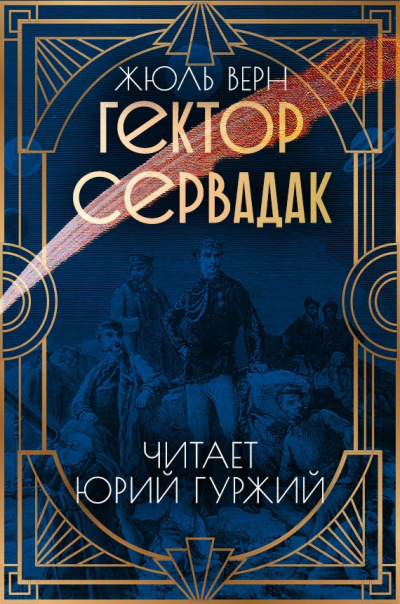 ЖЮЛЬ ВЕРН
ГЕКТОР СЕРВАДАК

ЧИТАЕТ
ЮРИЙ ГУРЖИЙ